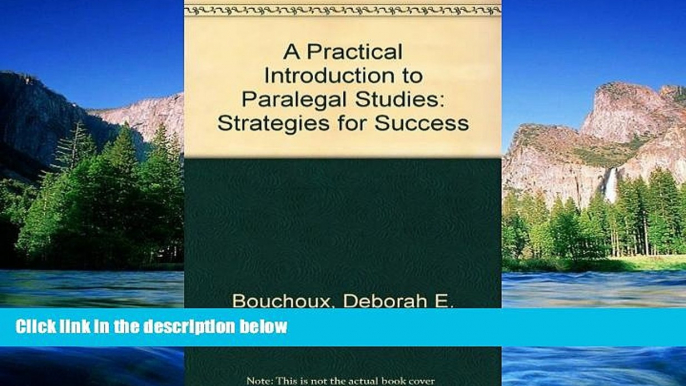 A Practical Introduction to Paralegal Studies: Strategies for Success

Bouchoux, Deborah E.

Click link in the description below

Note: This is not the actual book cover